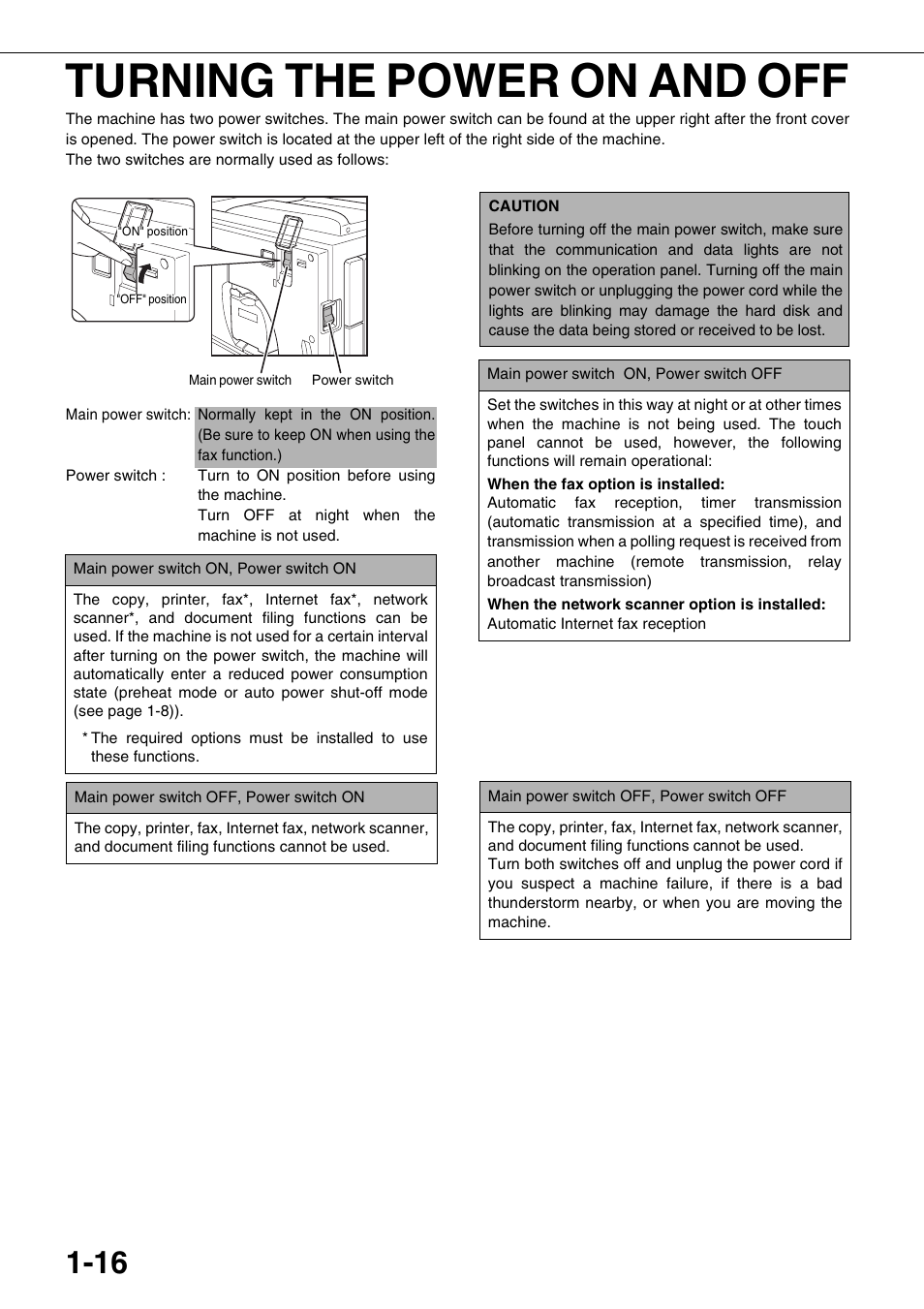 TURNING THE POWER ON AND OFF

The machine has two power switches. The main power switch can be found at the upper right after the front cover is opened. The power switch is located at the upper left of the right side of the machine.
The two switches are normally used as follows:

"ON" position

"OFF" position

Main power switch Power switch

Main power switch: Normally kept in the ON position. (Be sure to keep ON when using the fax function.)

Power switch : Turn to ON position before using the machine.
Turn OFF at night when the machine is not used.

Main power switch ON, Power switch ON

The copy, printer, fax*, Internet fax*, network scanner*, and document filing functions can be used. If the machine is not used for a certain interval after turning on the power switch, the machine will automatically enter a reduced power consumption state (preheat mode or auto power shut-off mode (see page 1-8)).

* The required options must be installed to use these functions.

Main power switch OFF, Power switch ON

The copy, printer, fax, Internet fax, network scanner, and document filing functions cannot be used.

CAUTION
Before turning off the main power switch, make sure that the communication and data lights are not blinking on the operation panel. Turning off the main power switch or unplugging the power cord while the lights are blinking may damage the hard disk and cause the data being stored or received to be lost.

Main power switch ON, Power switch OFF

Set the switches in this way at night or at other times when the machine is not being used. The touch panel cannot be used, however, the following functions will remain operational:
When the fax option is installed:
Automatic fax reception, timer transmission (automatic transmission at a specified time), and transmission when a polling request is received from another machine (remote transmission, relay broadcast transmission)
When the network scanner option is installed:
Automatic Internet fax reception

Main power switch OFF, Power switch OFF

The copy, printer, fax, Internet fax, network scanner, and document filing functions cannot be used.
Turn both switches off and unplug the power cord if you suspect a machine failure, if there is a bad thunderstorm nearby, or when you are moving the machine.

1-16